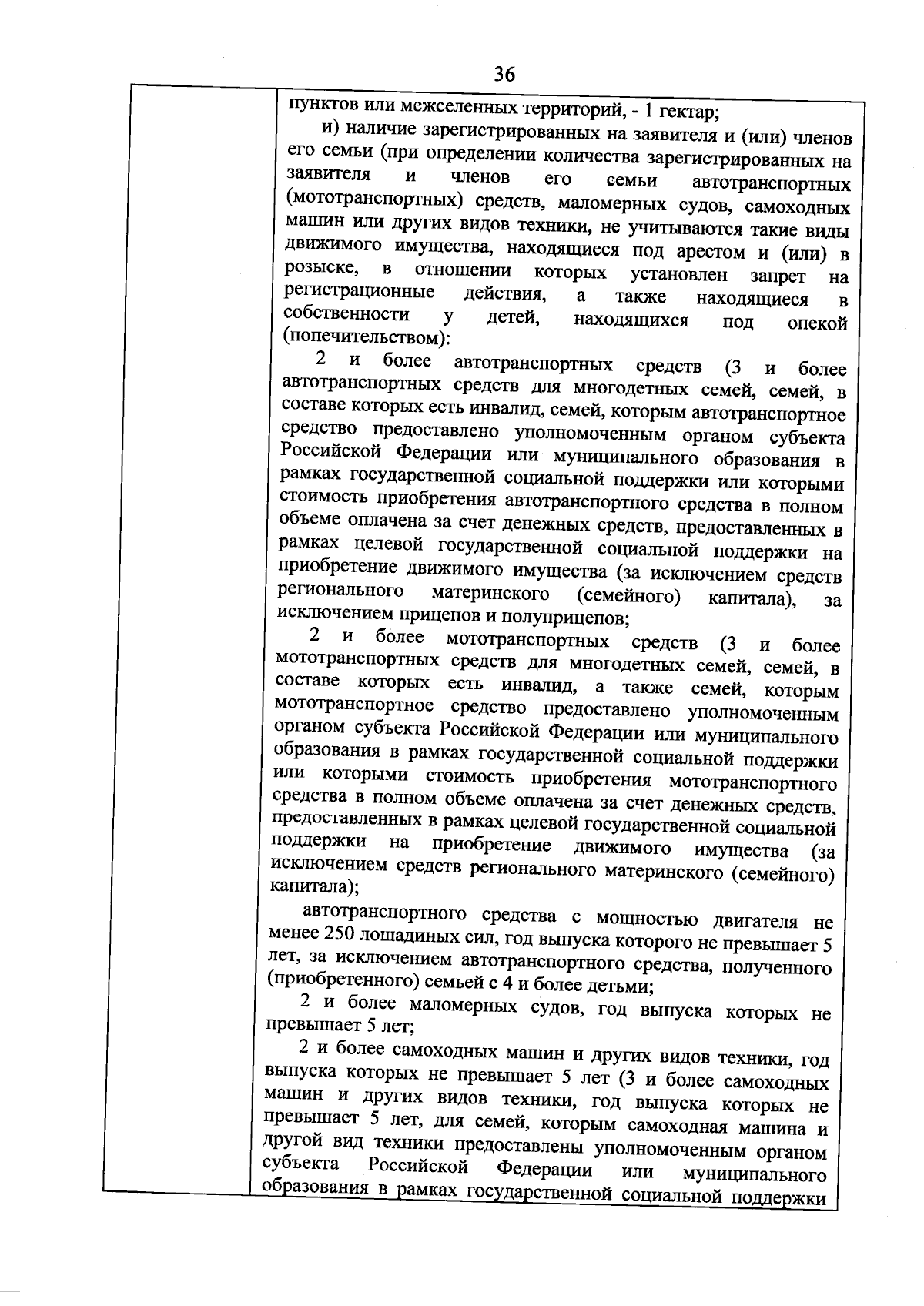 36

пунктов или межселенных территорий, - 1 гектар;

и) наличие зарегистрированных на заявителя и (или) членов его семьи (при определении количества зарегистрированных на заявителя и членов его семьи автотранспортных (мототранспортных) средств, маломерных судов, самоходных машин или других видов техники, не учитываются такие виды движимого имущества, находящиеся под арестом и (или) в розыске, в отношении которых установлен запрет на регистрационные действия, а также находящиеся в собственности у детей, находящихся под опекой (попечительством):

2 и более автотранспортных средств (3 и более автотранспортных средств для многодетных семей, семей, в составе которых есть инвалид, семей, которым автотранспортное средство предоставлено уполномоченным органом субъекта Российской Федерации или муниципального образования в рамках государственной социальной поддержки или которыми стоимость приобретения автотранспортного средства в полном объеме оплачена за счет денежных средств, предоставленных в рамках целевой государственной социальной поддержки на приобретение движимого имущества (за исключением средств регионального материнского (семейного) капитала), за исключением прицепов и полуприцепов;

2 и более мототранспортных средств (3 и более мототранспортных средств для многодетных семей, семей, в составе которых есть инвалид, а также семей, которым мототранспортное средство предоставлено уполномоченным органом субъекта Российской Федерации или муниципального образования в рамках государственной социальной поддержки или которыми стоимость приобретения мототранспортного средства в полном объеме оплачена за счет денежных средств, предоставленных в рамках целевой государственной социальной поддержки на приобретение движимого имущества (за исключением средств регионального материнского (семейного) капитала);

автотранспортного средства с мощностью двигателя не менее 250 лошадиных сил, год выпуска которого не превышает 5 лет, за исключением автотранспортного средства, полученного (приобретенного) семьей с 4 и более детьми;

2 и более маломерных судов, год выпуска которых не превышает 5 лет;

2 и более самоходных машин и других видов техники, год выпуска которых не превышает 5 лет (3 и более самоходных машин и других видов техники, год выпуска которых не превышает 5 лет, для семей, которым самоходная машина и другой вид техники предоставлены уполномоченным органом субъекта Российской Федерации или муниципального образования в рамках государственной социальной поддержки